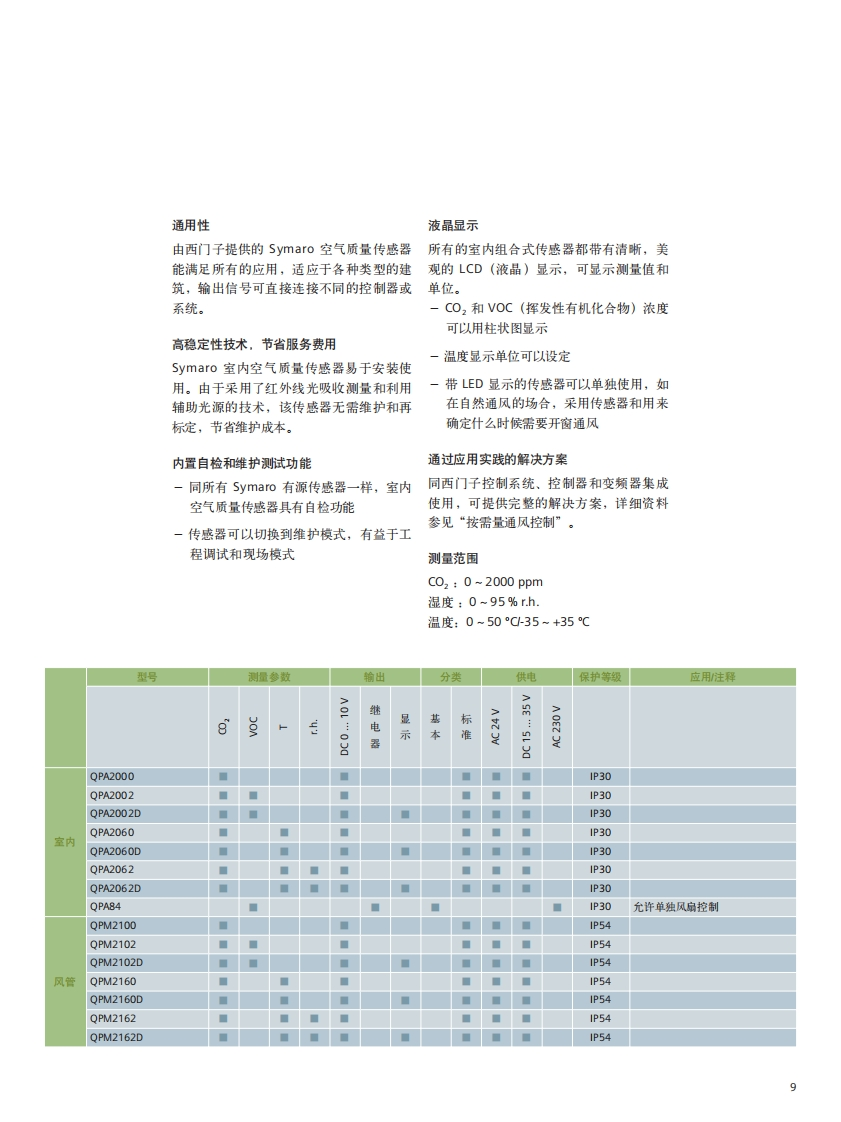 通用性
由西门子提供的 Symaro 空气质量传感器能满足所有的应用，适应于各种类型的建筑，输出信号可直接连接不同的控制器或系统。

高稳定性技术，节省服务费用
Symaro 室内空气质量传感器易于安装使用。由于采用了红外线光吸收测量和利用辅助光源的技术，该传感器无需维护和再标定，节省维护成本。

内置自检和维护测试功能
– 同所有 Symaro 有源传感器一样，室内空气质量传感器具有自检功能
– 传感器可以切换到维护模式，有益于工程调试和现场模式

液晶显示
所有的室内组合式传感器都带有清晰，美观的 LCD（液晶）显示，可显示测量值和单位。
– $CO_2$ 和 VOC（挥发性有机化合物）浓度可以用柱状图显示
– 温度显示单位可以设定
– 带 LED 显示的传感器可以单独使用，如在自然通风的场合，采用传感器和用来确定什么时候需要开窗通风

通过应用实践的解决方案
同西门子控制系统、控制器和变频器集成使用，可提供完整的解决方案，详细资料参见“按需量通风控制”。

测量范围
$CO_2$：0 ~ 2000 ppm
湿度：0 ~ 95 % r.h.
温度：0 ~ 50 °C/-35 ~ +35 °C

| | 型号 | 测量参数 | | | | 输出 | | | 分类 | | 供电 | | | 保护等级 | 应用/注释 |
|---|---|---|---|---|---|---|---|---|---|---|---|---|---|---|---|
| | | $CO_2$ | VOC | T | r.h. | DC 0 ... 10 V | 继电器 | 显示 | 基本 | 标准 | AC 24 V | DC 15 ... 35 V | AC 230 V | | |
| 室内 | QPA2000 | ■ | | | | ■ | | | | ■ | ■ | ■ | | IP30 | |
| | QPA2002 | ■ | ■ | | | ■ | | | | ■ | ■ | ■ | | IP30 | |
| | QPA2002D | ■ | ■ | | | ■ | | ■ | | ■ | ■ | ■ | | IP30 | |
| | QPA2060 | ■ | | ■ | | ■ | | | | ■ | ■ | ■ | | IP30 | |
| | QPA2060D | ■ | | ■ | | ■ | | ■ | | ■ | ■ | ■ | | IP30 | |
| | QPA2062 | ■ | | ■ | ■ | ■ | | | | ■ | ■ | ■ | | IP30 | |
| | QPA2062D | ■ | | ■ | ■ | ■ | | ■ | | ■ | ■ | ■ | | IP30 | |
| | QPA84 | | ■ | | | | ■ | | ■ | | | | ■ | IP30 | 允许单独风扇控制 |
| 风管 | QPM2100 | ■ | | | | ■ | | | | ■ | ■ | ■ | | IP54 | |
| | QPM2102 | ■ | ■ | | | ■ | | | | ■ | ■ | ■ | | IP54 | |
| | QPM2102D | ■ | ■ | | | ■ | | ■ | | ■ | ■ | ■ | | IP54 | |
| | QPM2160 | ■ | | ■ | | ■ | | | | ■ | ■ | ■ | | IP54 | |
| | QPM2160D | ■ | | ■ | | ■ | | ■ | | ■ | ■ | ■ | | IP54 | |
| | QPM2162 | ■ | | ■ | ■ | ■ | | | | ■ | ■ | ■ | | IP54 | |
| | QPM2162D | ■ | | ■ | ■ | ■ | | ■ | | ■ | ■ | ■ | | IP54 | |

9